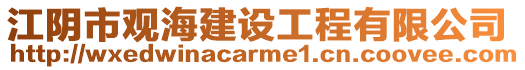 江阴市观海建设工程有限公司
http://wxedwinacarme1.cn.coovee.com